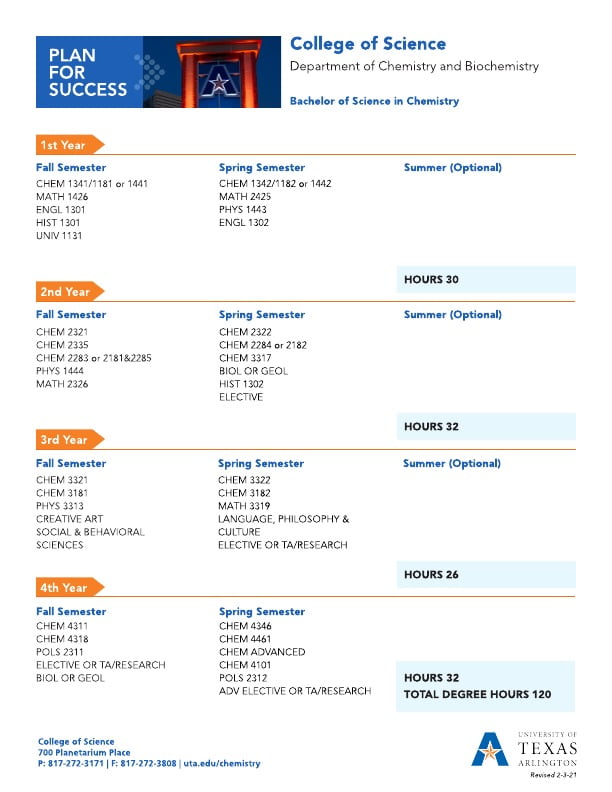 PLAN FOR SUCCESS

College of Science
Department of Chemistry and Biochemistry

Bachelor of Science in Chemistry

1st Year

Fall Semester
CHEM 1341/1181 or 1441
MATH 1426
ENGL 1301
HIST 1301
UNIV 1131

Spring Semester
CHEM 1342/1182 or 1442
MATH 2425
PHYS 1443
ENGL 1302

Summer (Optional)

HOURS 30

2nd Year

Fall Semester
CHEM 2321
CHEM 2335
CHEM 2283 or 2181&2285
PHYS 1444
MATH 2326

Spring Semester
CHEM 2322
CHEM 2284 or 2182
CHEM 3317
BIOL OR GEOL
HIST 1302
ELECTIVE

Summer (Optional)

HOURS 32

3rd Year

Fall Semester
CHEM 3321
CHEM 3181
PHYS 3313
CREATIVE ART
SOCIAL & BEHAVIORAL SCIENCES

Spring Semester
CHEM 3322
CHEM 3182
MATH 3319
LANGUAGE, PHILOSOPHY & CULTURE
ELECTIVE OR TA/RESEARCH

Summer (Optional)

HOURS 26

4th Year

Fall Semester
CHEM 4311
CHEM 4318
POLS 2311
ELECTIVE OR TA/RESEARCH
BIOL OR GEOL

Spring Semester
CHEM 4346
CHEM 4461
CHEM ADVANCED
CHEM 4101
POLS 2312
ADV ELECTIVE OR TA/RESEARCH

HOURS 32
TOTAL DEGREE HOURS 120

College of Science
700 Planetarium Place
P: 817-272-3171 | F: 817-272-3808 | uta.edu/chemistry

UNIVERSITY OF TEXAS ARLINGTON
Revised 2-3-21